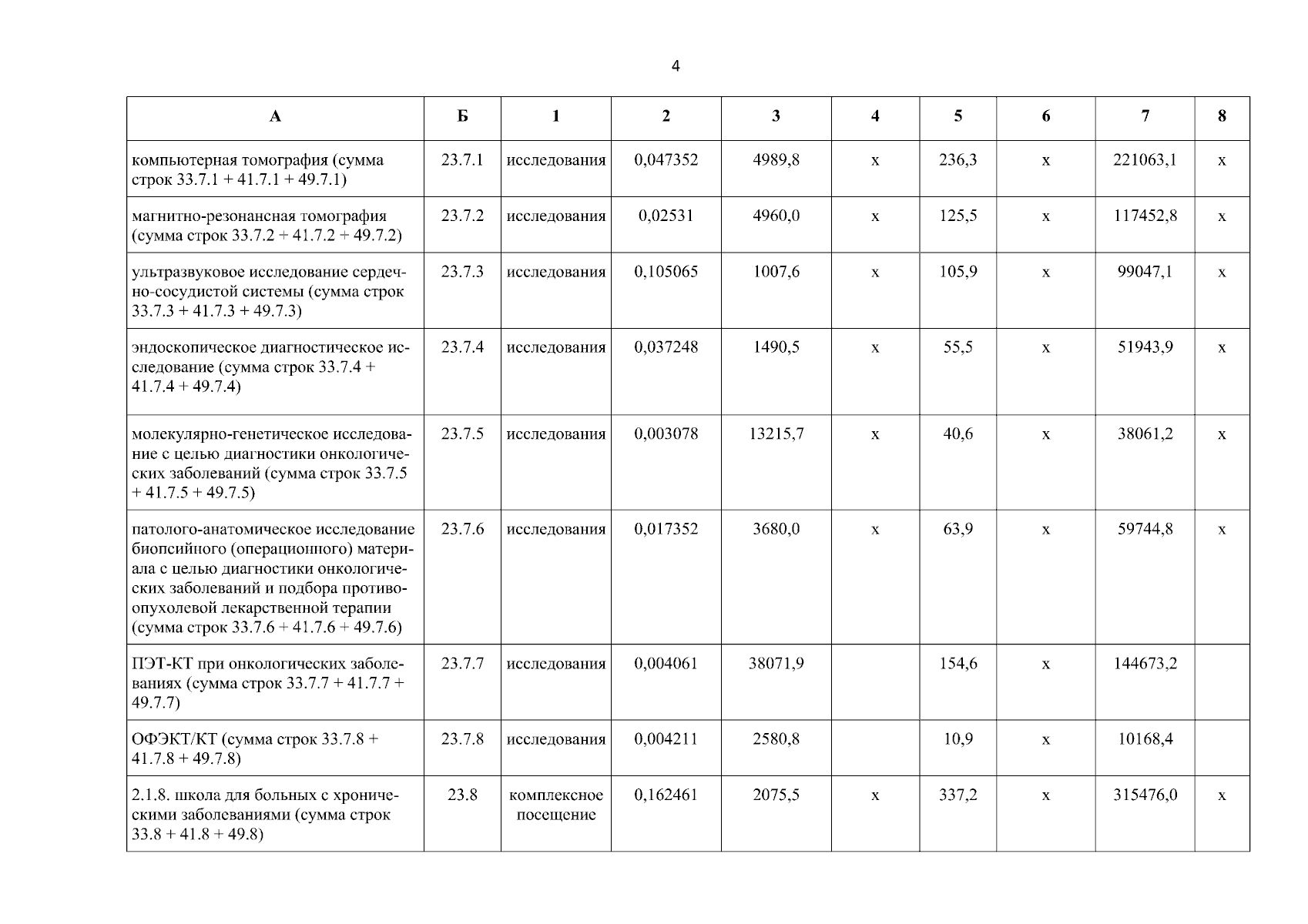 4

| А | Б | 1 | 2 | 3 | 4 | 5 | 6 | 7 | 8 |
|---|---|---|---|---|---|---|---|---|---|
| компьютерная томография (сумма строк 33.7.1 + 41.7.1 + 49.7.1) | 23.7.1 | исследования | 0,047352 | 4989,8 | х | 236,3 | х | 221063,1 | х |
| магнитно-резонансная томография (сумма строк 33.7.2 + 41.7.2 + 49.7.2) | 23.7.2 | исследования | 0,02531 | 4960,0 | х | 125,5 | х | 117452,8 | х |
| ультразвуковое исследование сердечно-сосудистой системы (сумма строк 33.7.3 + 41.7.3 + 49.7.3) | 23.7.3 | исследования | 0,105065 | 1007,6 | х | 105,9 | х | 99047,1 | х |
| эндоскопическое диагностическое исследование (сумма строк 33.7.4 + 41.7.4 + 49.7.4) | 23.7.4 | исследования | 0,037248 | 1490,5 | х | 55,5 | х | 51943,9 | х |
| молекулярно-генетическое исследование с целью диагностики онкологических заболеваний (сумма строк 33.7.5 + 41.7.5 + 49.7.5) | 23.7.5 | исследования | 0,003078 | 13215,7 | х | 40,6 | х | 38061,2 | х |
| патолого-анатомическое исследование биопсийного (операционного) материала с целью диагностики онкологических заболеваний и подбора противоопухолевой лекарственной терапии (сумма строк 33.7.6 + 41.7.6 + 49.7.6) | 23.7.6 | исследования | 0,017352 | 3680,0 | х | 63,9 | х | 59744,8 | х |
| ПЭТ-КТ при онкологических заболеваниях (сумма строк 33.7.7 + 41.7.7 + 49.7.7) | 23.7.7 | исследования | 0,004061 | 38071,9 | | 154,6 | х | 144673,2 | |
| ОФЭКТ/КТ (сумма строк 33.7.8 + 41.7.8 + 49.7.8) | 23.7.8 | исследования | 0,004211 | 2580,8 | | 10,9 | х | 10168,4 | |
| 2.1.8. школа для больных с хроническими заболеваниями (сумма строк 33.8 + 41.8 + 49.8) | 23.8 | комплексное посещение | 0,162461 | 2075,5 | х | 337,2 | х | 315476,0 | х |